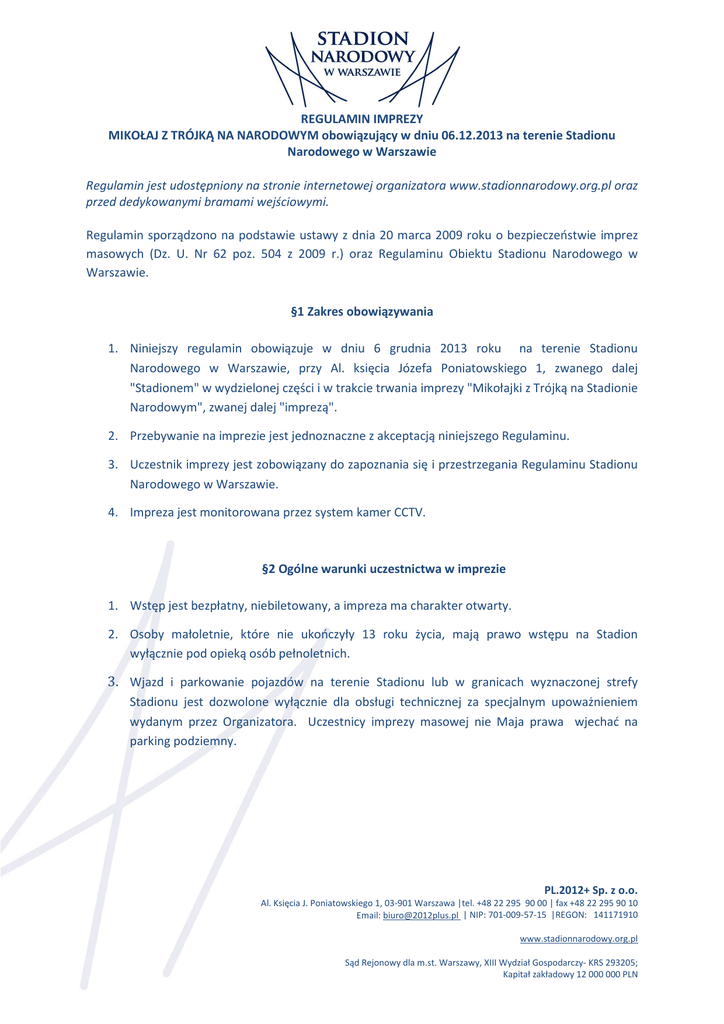 STADION
NARODOWY
W WARSZAWIE

REGULAMIN IMPREZY
MIKOŁAJ Z TRÓJKĄ NA NARODOWYM obowiązujący w dniu 06.12.2013 na terenie Stadionu Narodowego w Warszawie

Regulamin jest udostępniony na stronie internetowej organizatora www.stadionnarodowy.org.pl oraz przed dedykowanymi bramami wejściowymi.

Regulamin sporządzono na podstawie ustawy z dnia 20 marca 2009 roku o bezpieczeństwie imprez masowych (Dz. U. Nr 62 poz. 504 z 2009 r.) oraz Regulaminu Obiektu Stadionu Narodowego w Warszawie.

§1 Zakres obowiązywania

1. Niniejszy regulamin obowiązuje w dniu 6 grudnia 2013 roku na terenie Stadionu Narodowego w Warszawie, przy Al. księcia Józefa Poniatowskiego 1, zwanego dalej "Stadionem" w wydzielonej części i w trakcie trwania imprezy "Mikołajki z Trójką na Stadionie Narodowym", zwanej dalej "imprezą".

2. Przebywanie na imprezie jest jednoznaczne z akceptacją niniejszego Regulaminu.

3. Uczestnik imprezy jest zobowiązany do zapoznania się i przestrzegania Regulaminu Stadionu Narodowego w Warszawie.

4. Impreza jest monitorowana przez system kamer CCTV.

§2 Ogólne warunki uczestnictwa w imprezie

1. Wstęp jest bezpłatny, niebiletowany, a impreza ma charakter otwarty.

2. Osoby małoletnie, które nie ukończyły 13 roku życia, mają prawo wstępu na Stadion wyłącznie pod opieką osób pełnoletnich.

3. Wjazd i parkowanie pojazdów na terenie Stadionu lub w granicach wyznaczonej strefy Stadionu jest dozwolone wyłącznie dla obsługi technicznej za specjalnym upoważnieniem wydanym przez Organizatora. Uczestnicy imprezy masowej nie Maja prawa wjechać na parking podziemny.

PL.2012+ Sp. z o.o.
Al. Księcia J. Poniatowskiego 1, 03-901 Warszawa |tel. +48 22 295 90 00 | fax +48 22 295 90 10
Email: biuro@2012plus.pl | NIP: 701-009-57-15 |REGON: 141171910

www.stadionnarodowy.org.pl

Sąd Rejonowy dla m.st. Warszawy, XIII Wydział Gospodarczy- KRS 293205;
Kapitał zakładowy 12 000 000 PLN